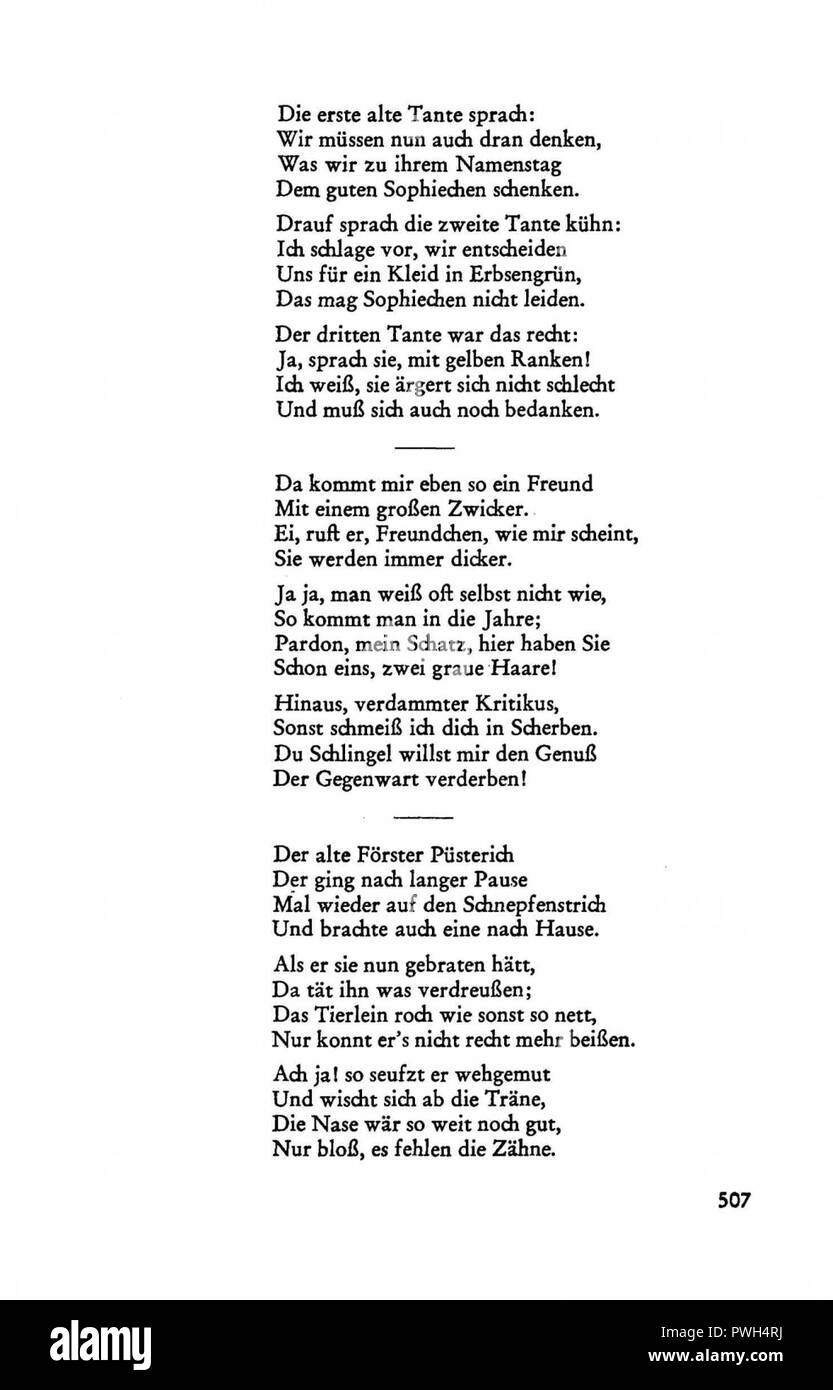 Die erste alte Tante sprach:
Wir müssen nun auch dran denken,
Was wir zu ihrem Namenstag
Dem guten Sophiechen schenken.

Drauf sprach die zweite Tante kühn:
Ich schlage vor, wir entscheiden
Uns für ein Kleid in Erbsengrün,
Das mag Sophiechen nicht leiden.

Der dritten Tante war das recht:
Ja, sprach sie, mit gelben Ranken!
Ich weiß, sie ärgert sich nicht schlecht
Und muß sich auch noch bedanken.

Da kommt mir eben so ein Freund
Mit einem großen Zwicker.
Ei, ruft er, Freundchen, wie mir scheint,
Sie werden immer dicker.

Ja ja, man weiß oft selbst nicht wie,
So kommt man in die Jahre;
Pardon, mein Schatz, hier haben Sie
Schon eins, zwei graue Haare!

Hinaus, verdammter Kritikus,
Sonst schmeiß ich dich in Scherben.
Du Schlingel willst mir den Genuß
Der Gegenwart verderben!

Der alte Förster Püsterich
Der ging nach langer Pause
Mal wieder auf den Schnepfenstrich
Und brachte auch eine nach Hause.

Als er sie nun gebraten hätt,
Da tät ihn was verdreußen;
Das Tierlein roch wie sonst so nett,
Nur konnt er's nicht recht mehr beißen.

Ach ja! so seufzt er wehgemut
Und wischt sich ab die Träne,
Die Nase wär so weit noch gut,
Nur bloß, es fehlen die Zähne.

507

alamy

Image ID: PWH4RJ
www.alamy.com